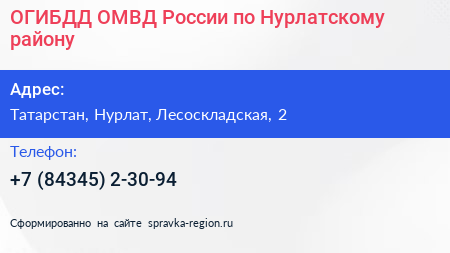 ОГИБДД ОМВД России по Нурлатскому району

Адрес:

Татарстан, Нурлат, Лесоскладская, 2

Телефон:

+7 (84345) 2-30-94

Сформированно на сайте spravka-region.ru